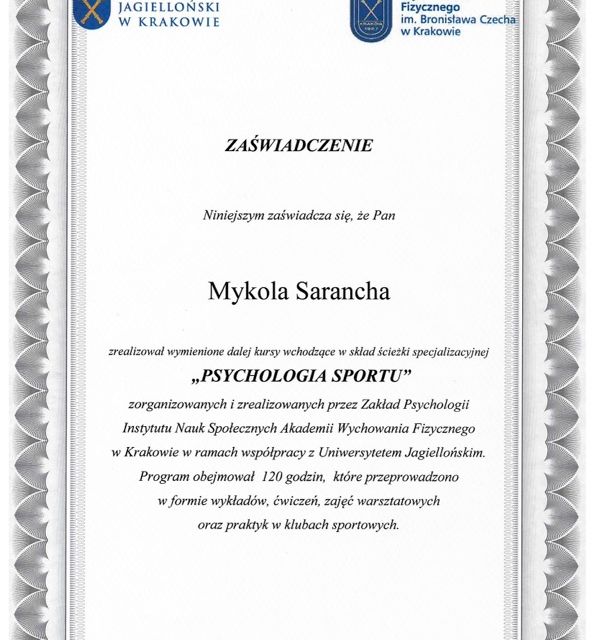 JAGIELLOŃSKI
W KRAKOWIE

Fizycznego
im. Bronisława Czecha
w Krakowie

ZAŚWIADCZENIE

Niniejszym zaświadcza się, że Pan

Mykola Sarancha

zrealizował wymienione dalej kursy wchodzące w skład ścieżki specjalizacyjnej
„PSYCHOLOGIA SPORTU"
zorganizowanych i zrealizowanych przez Zakład Psychologii Instytutu Nauk Społecznych Akademii Wychowania Fizycznego w Krakowie w ramach współpracy z Uniwersytetem Jagiellońskim. Program obejmował 120 godzin, które przeprowadzono w formie wykładów, ćwiczeń, zajęć warsztatowych oraz praktyk w klubach sportowych.